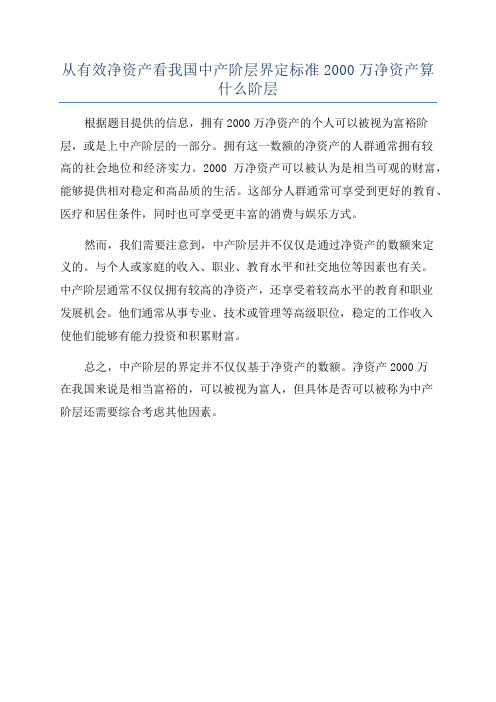 从有效净资产看我国中产阶层界定标准 2000 万净资产算什么阶层

根据题目提供的信息，拥有 2000 万净资产的个人可以被视为富裕阶层，或是上中产阶层的一部分。拥有这一数额的净资产的人群通常拥有较高的社会地位和经济实力。2000 万净资产可以被认为是相当可观的财富，能够提供相对稳定和高品质的生活。这部分人群通常可享受到更好的教育、医疗和居住条件，同时也可享受更丰富的消费与娱乐方式。

然而，我们需要注意到，中产阶层并不仅仅是通过净资产的数额来定义的。与个人或家庭的收入、职业、教育水平和社交地位等因素也有关。中产阶层通常不仅仅拥有较高的净资产，还享受着较高水平的教育和职业发展机会。他们通常从事专业、技术或管理等高级职位，稳定的工作收入使他们能够有能力投资和积累财富。

总之，中产阶层的界定并不仅仅基于净资产的数额。净资产 2000 万在我国来说是相当富裕的，可以被视为富人，但具体是否可以被称为中产阶层还需要综合考虑其他因素。